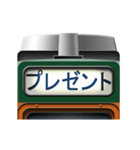 プレゼント